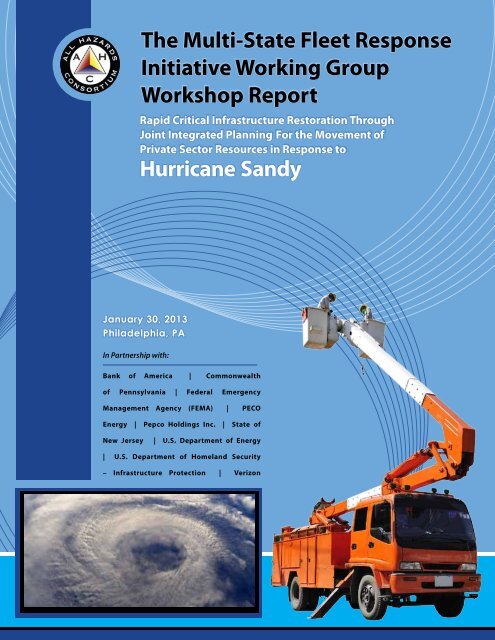 ALL HAZARDS CONSORTIUM
A H C

The Multi-State Fleet Response Initiative Working Group Workshop Report

Rapid Critical Infrastructure Restoration Through Joint Integrated Planning For the Movement of Private Sector Resources in Response to

Hurricane Sandy

January 30, 2013
Philadelphia, PA

In Partnership with:

Bank of America | Commonwealth of Pennsylvania | Federal Emergency Management Agency (FEMA) | PECO Energy | Pepco Holdings Inc. | State of New Jersey | U.S. Department of Energy | U.S. Department of Homeland Security – Infrastructure Protection | Verizon